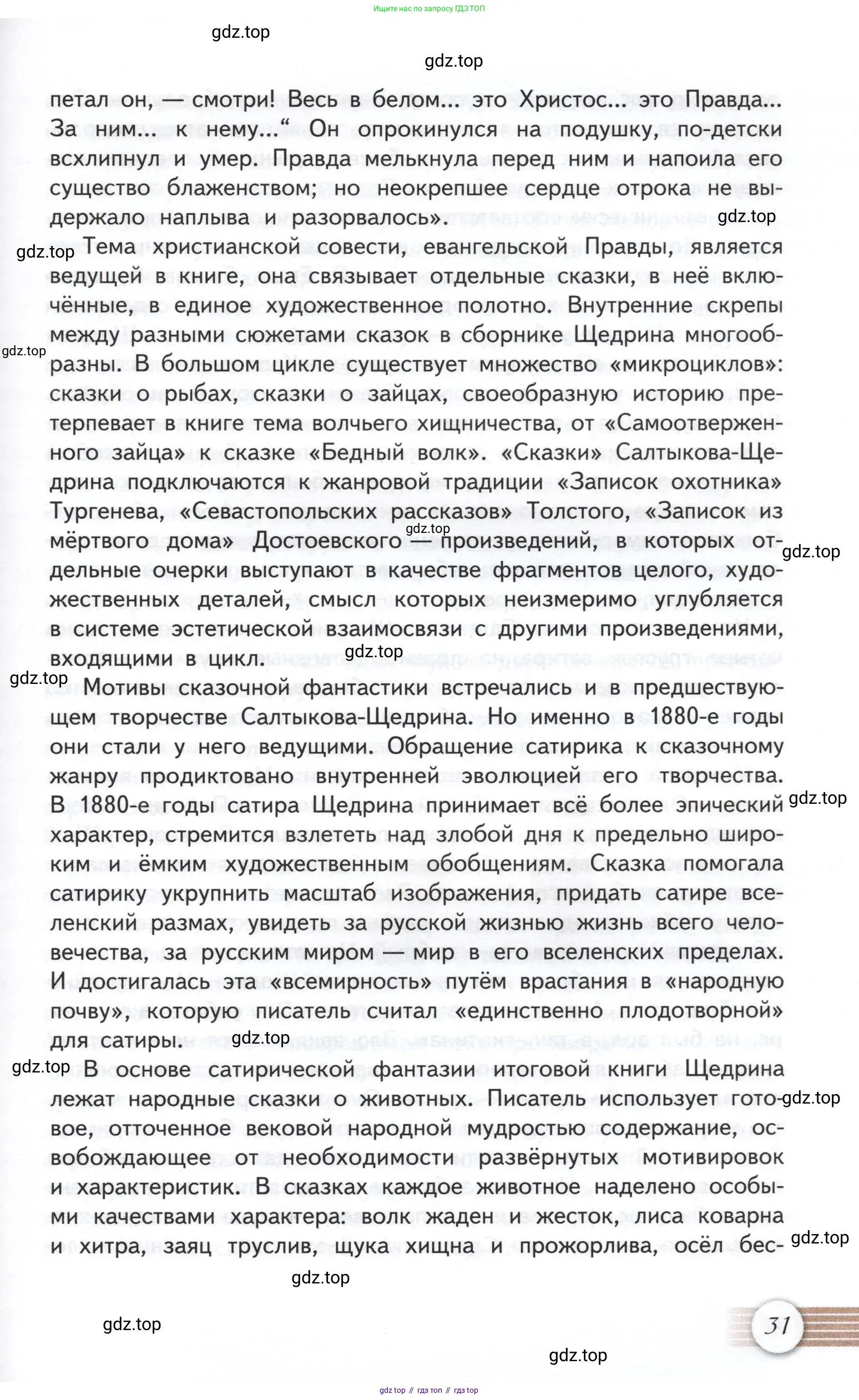 Ищите нас по запросу ГДЗ ТОП

gdz.top

gdz.top

петал он, — смотри! Весь в белом... это Христос... это Правда... За ним... к нему...“ Он опрокинулся на подушку, по-детски всхлипнул и умер. Правда мелькнула перед ним и напоила его существо блаженством; но неокрепшее сердце отрока не выдержало наплыва и разорвалось».

gdz.top

gdz.top

Тема христианской совести, евангельской Правды, является ведущей в книге, она связывает отдельные сказки, в неё включённые, в единое художественное полотно. Внутренние скрепы между разными сюжетами сказок в сборнике Щедрина многообразны. В большом цикле существует множество «микроциклов»: сказки о рыбах, сказки о зайцах, своеобразную историю претерпевает в книге тема волчьего хищничества, от «Самоотверженного зайца» к сказке «Бедный волк». «Сказки» Салтыкова-Щедрина подключаются к жанровой традиции «Записок охотника» Тургенева, «Севастопольских рассказов» Толстого, «Записок из мёртвого дома» Достоевского — произведений, в которых отдельные очерки выступают в качестве фрагментов целого, художественных деталей, смысл которых неизмеримо углубляется в системе эстетической взаимосвязи с другими произведениями, входящими в цикл.

gdz.top

gdz.top

gdz.top

gdz.top

gdz.top

Мотивы сказочной фантастики встречались и в предшествующем творчестве Салтыкова-Щедрина. Но именно в 1880-е годы они стали у него ведущими. Обращение сатирика к сказочному жанру продиктовано внутренней эволюцией его творчества. В 1880-е годы сатира Щедрина принимает всё более эпический характер, стремится взлететь над злобой дня к предельно широким и ёмким художественным обобщениям. Сказка помогала сатирику укрупнить масштаб изображения, придать сатире вселенский размах, увидеть за русской жизнью жизнь всего человечества, за русским миром — мир в его вселенских пределах. И достигалась эта «всемирность» путём врастания в «народную почву», которую писатель считал «единственно плодотворной» для сатиры.

gdz.top

gdz.top

gdz.top

В основе сатирической фантазии итоговой книги Щедрина лежат народные сказки о животных. Писатель использует готовое, отточенное вековой народной мудростью содержание, освобождающее от необходимости развёрнутых мотивировок и характеристик. В сказках каждое животное наделено особыми качествами характера: волк жаден и жесток, лиса коварна и хитра, заяц труслив, щука хищна и прожорлива, осёл бес-

gdz.top

gdz.top

gdz.top

gdz.top

31

gdz.top

gdz top // гдз топ // гдз top